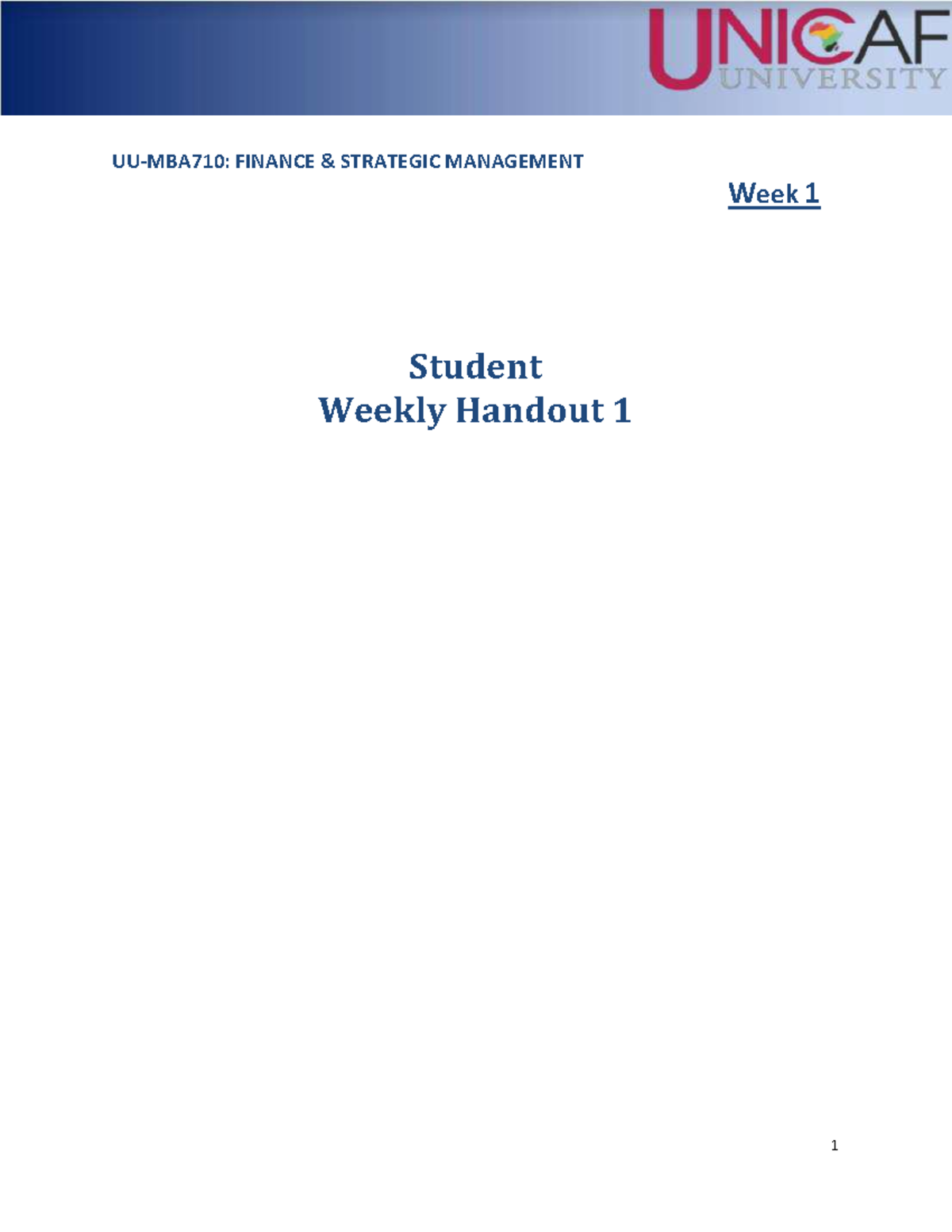 UNICAF
UNIVERSITY

UU-MBA710: FINANCE & STRATEGIC MANAGEMENT

Week 1

Student
Weekly Handout 1

1